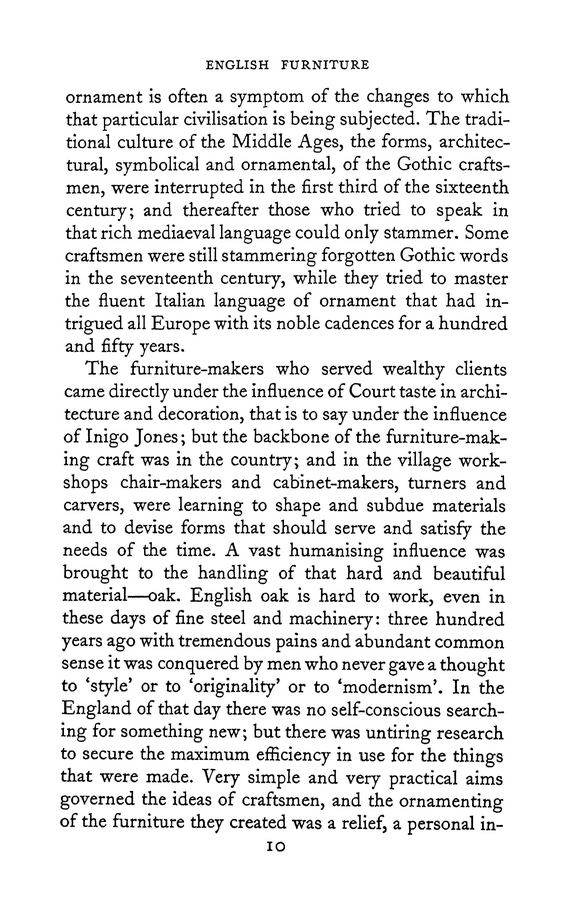 ENGLISH FURNITURE

ornament is often a symptom of the changes to which that particular civilisation is being subjected. The traditional culture of the Middle Ages, the forms, architectural, symbolical and ornamental, of the Gothic craftsmen, were interrupted in the first third of the sixteenth century; and thereafter those who tried to speak in that rich mediaeval language could only stammer. Some craftsmen were still stammering forgotten Gothic words in the seventeenth century, while they tried to master the fluent Italian language of ornament that had intrigued all Europe with its noble cadences for a hundred and fifty years.

The furniture-makers who served wealthy clients came directly under the influence of Court taste in architecture and decoration, that is to say under the influence of Inigo Jones; but the backbone of the furniture-making craft was in the country; and in the village workshops chair-makers and cabinet-makers, turners and carvers, were learning to shape and subdue materials and to devise forms that should serve and satisfy the needs of the time. A vast humanising influence was brought to the handling of that hard and beautiful material—oak. English oak is hard to work, even in these days of fine steel and machinery: three hundred years ago with tremendous pains and abundant common sense it was conquered by men who never gave a thought to 'style' or to 'originality' or to 'modernism'. In the England of that day there was no self-conscious searching for something new; but there was untiring research to secure the maximum efficiency in use for the things that were made. Very simple and very practical aims governed the ideas of craftsmen, and the ornamenting of the furniture they created was a relief, a personal in-

10